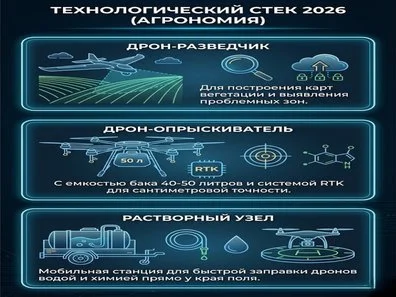 ТЕХНОЛОГИЧЕСКИЙ СТЕК 2026 (АГРОНОМИЯ)

ДРОН-РАЗВЕДЧИК

Для построения карт вегетации и выявления проблемных зон.

ДРОН-ОПРЫСКИВАТЕЛЬ

50 л

RTK

С емкостью бака 40-50 литров и системой RTK для сантиметровой точности.

РАСТВОРНЫЙ УЗЕЛ

Мобильная станция для быстрой заправки дронов водой и химией прямо у края поля.